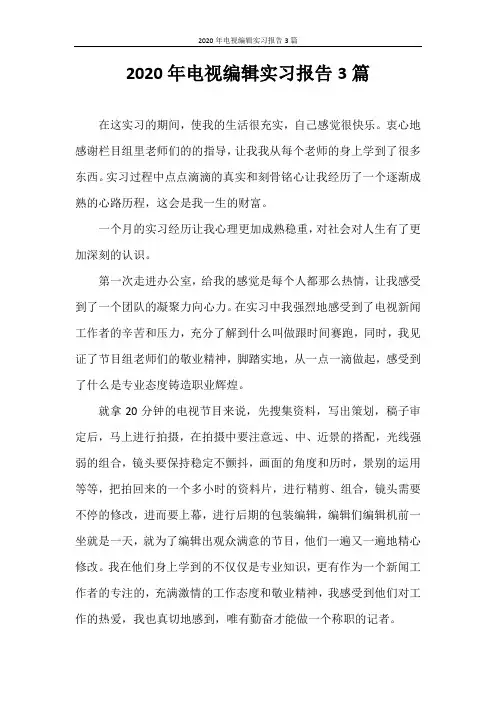 2020 年电视编辑实习报告 3 篇

2020 年电视编辑实习报告 3 篇

在这实习的期间，使我的生活很充实，自己感觉很快乐。衷心地感谢栏目组里老师们的的指导，让我我从每个老师的身上学到了很多东西。实习过程中点点滴滴的真实和刻骨铭心让我经历了一个逐渐成熟的心路历程，这会是我一生的财富。

一个月的实习经历让我心理更加成熟稳重，对社会对人生有了更加深刻的认识。

第一次走进办公室，给我的感觉是每个人都那么热情，让我感受到了一个团队的凝聚力向心力。在实习中我强烈地感受到了电视新闻工作者的辛苦和压力，充分了解到什么叫做跟时间赛跑，同时，我见证了节目组老师们的敬业精神，脚踏实地，从一点一滴做起，感受到了什么是专业态度铸造职业辉煌。

就拿 20 分钟的电视节目来说，先搜集资料，写出策划，稿子审定后，马上进行拍摄，在拍摄中要注意远、中、近景的搭配，光线强弱的组合，镜头要保持稳定不颤抖，画面的角度和历时，景别的运用等等，把拍回来的一个多小时的资料片，进行精剪、组合，镜头需要不停的修改，进而要上幕，进行后期的包装编辑，编辑们编辑机前一坐就是一天，就为了编辑出观众满意的节目，他们一遍又一遍地精心修改。我在他们身上学到的不仅仅是专业知识，更有作为一个新闻工作者的专注的，充满激情的工作态度和敬业精神，我感受到他们对工作的热爱，我也真切地感到，唯有勤奋才能做一个称职的记者。